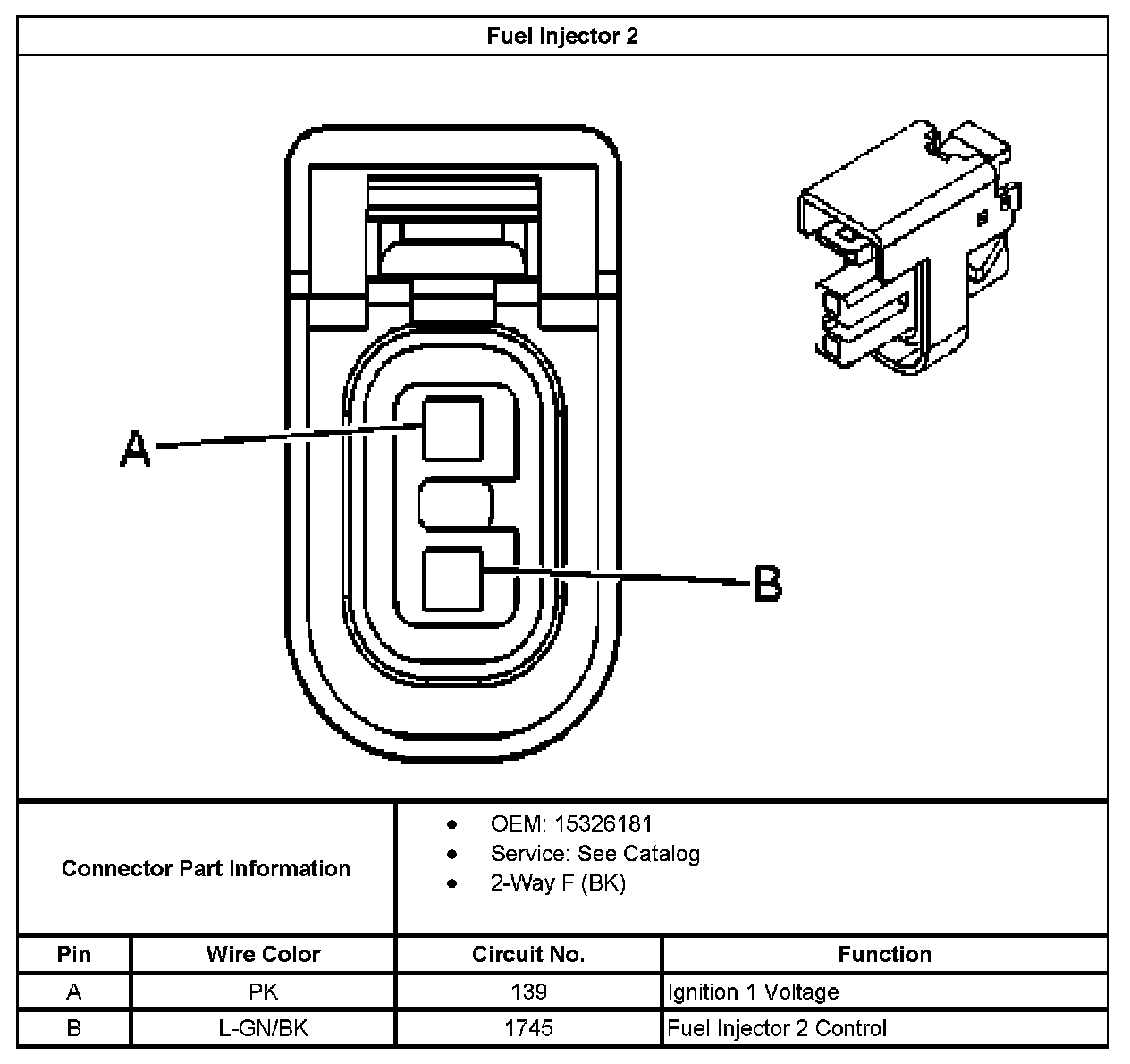 Fuel Injector 2

A

B

Connector Part Information

- OEM: 15326181
- Service: See Catalog
- 2-Way F (BK)

| Pin | Wire Color | Circuit No. | Function |
|---|---|---|---|
| A | PK | 139 | Ignition 1 Voltage |
| B | L-GN/BK | 1745 | Fuel Injector 2 Control |